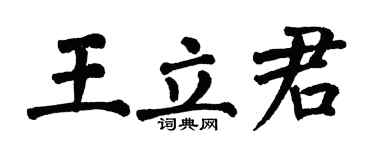 王立君

词典网